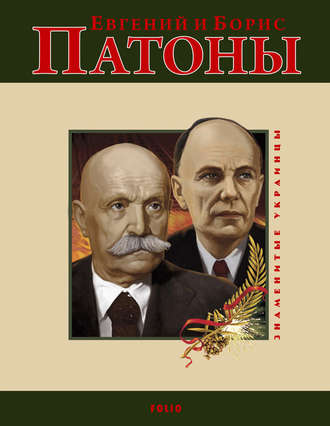 Евгений и Борис
Патоны

Знаменитые украинцы

FOLIO